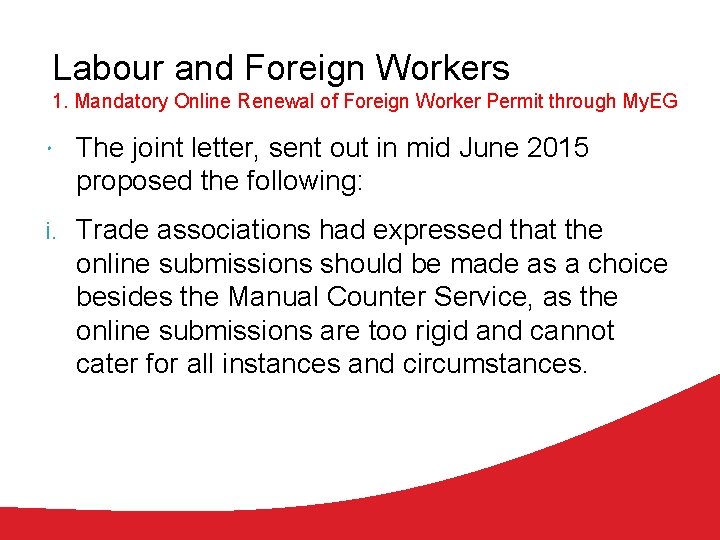 Labour and Foreign Workers

1. Mandatory Online Renewal of Foreign Worker Permit through MyEG

• The joint letter, sent out in mid June 2015 proposed the following:

i. Trade associations had expressed that the online submissions should be made as a choice besides the Manual Counter Service, as the online submissions are too rigid and cannot cater for all instances and circumstances.